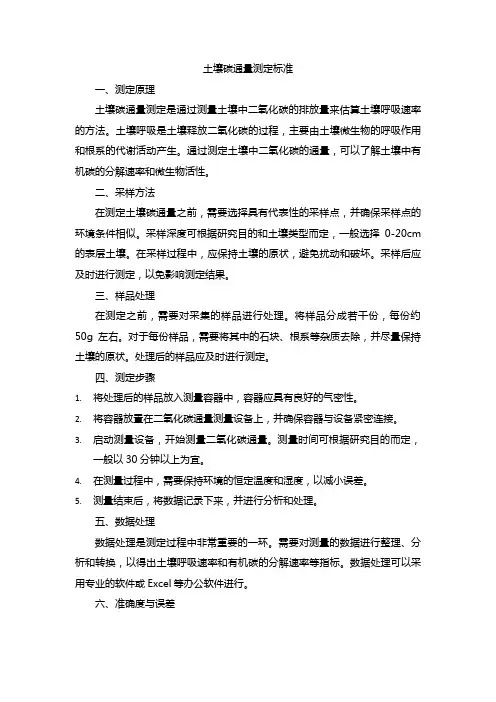 土壤碳通量测定标准

一、测定原理

土壤碳通量测定是通过测量土壤中二氧化碳的排放量来估算土壤呼吸速率的方法。土壤呼吸是土壤释放二氧化碳的过程，主要由土壤微生物的呼吸作用和根系的代谢活动产生。通过测定土壤中二氧化碳的通量，可以了解土壤中有机碳的分解速率和微生物活性。

二、采样方法

在测定土壤碳通量之前，需要选择具有代表性的采样点，并确保采样点的环境条件相似。采样深度可根据研究目的和土壤类型而定，一般选择 0-20cm 的表层土壤。在采样过程中，应保持土壤的原状，避免扰动和破坏。采样后应及时进行测定，以免影响测定结果。

三、样品处理

在测定之前，需要对采集的样品进行处理。将样品分成若干份，每份约 50g 左右。对于每份样品，需要将其中的石块、根系等杂质去除，并尽量保持土壤的原状。处理后的样品应及时进行测定。

四、测定步骤

1. 将处理后的样品放入测量容器中，容器应具有良好的气密性。
2. 将容器放置在二氧化碳通量测量设备上，并确保容器与设备紧密连接。
3. 启动测量设备，开始测量二氧化碳通量。测量时间可根据研究目的而定，一般以 30 分钟以上为宜。
4. 在测量过程中，需要保持环境的恒定温度和湿度，以减小误差。
5. 测量结束后，将数据记录下来，并进行分析和处理。

五、数据处理

数据处理是测定过程中非常重要的一环。需要对测量的数据进行整理、分析和转换，以得出土壤呼吸速率和有机碳的分解速率等指标。数据处理可以采用专业的软件或 Excel 等办公软件进行。

六、准确度与误差